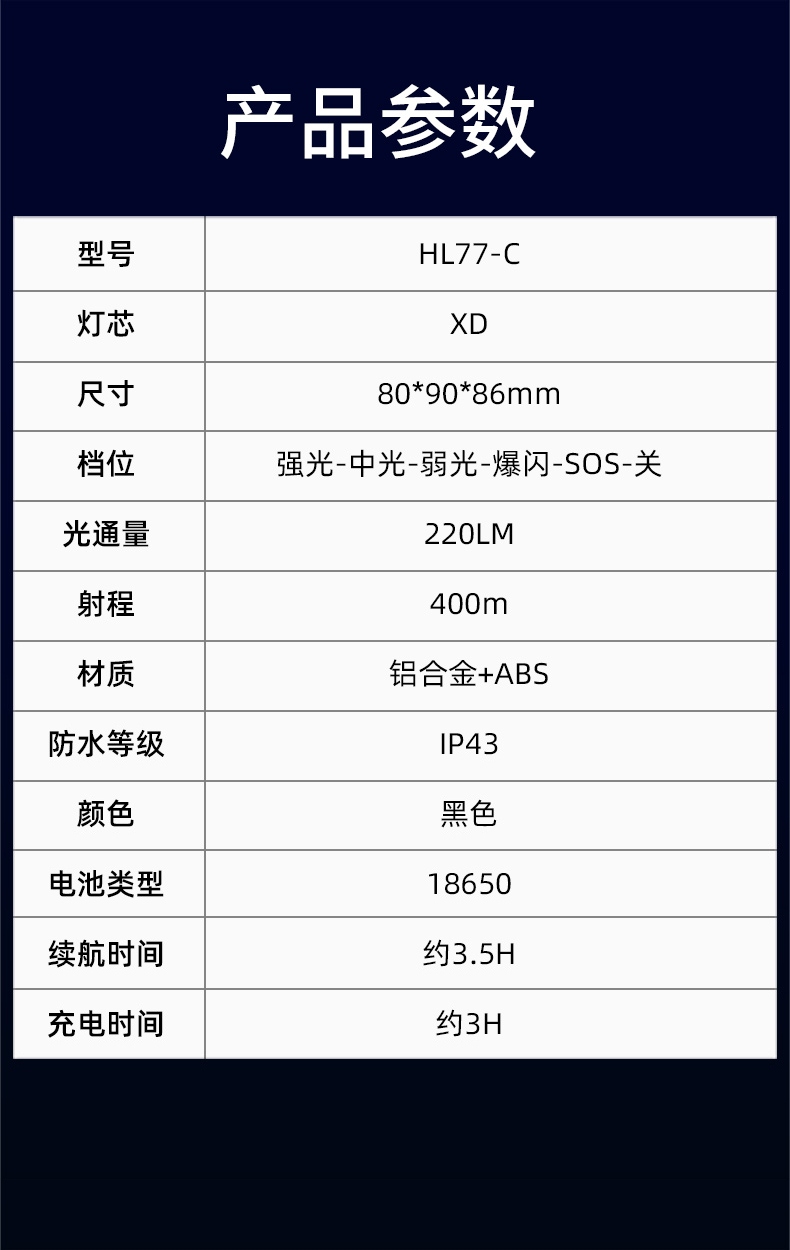 产品参数

| 型号 | HL77-C |
|---|---|
| 灯芯 | XD |
| 尺寸 | 80*90*86mm |
| 档位 | 强光-中光-弱光-爆闪-SOS-关 |
| 光通量 | 220LM |
| 射程 | 400m |
| 材质 | 铝合金+ABS |
| 防水等级 | IP43 |
| 颜色 | 黑色 |
| 电池类型 | 18650 |
| 续航时间 | 约3.5H |
| 充电时间 | 约3H |